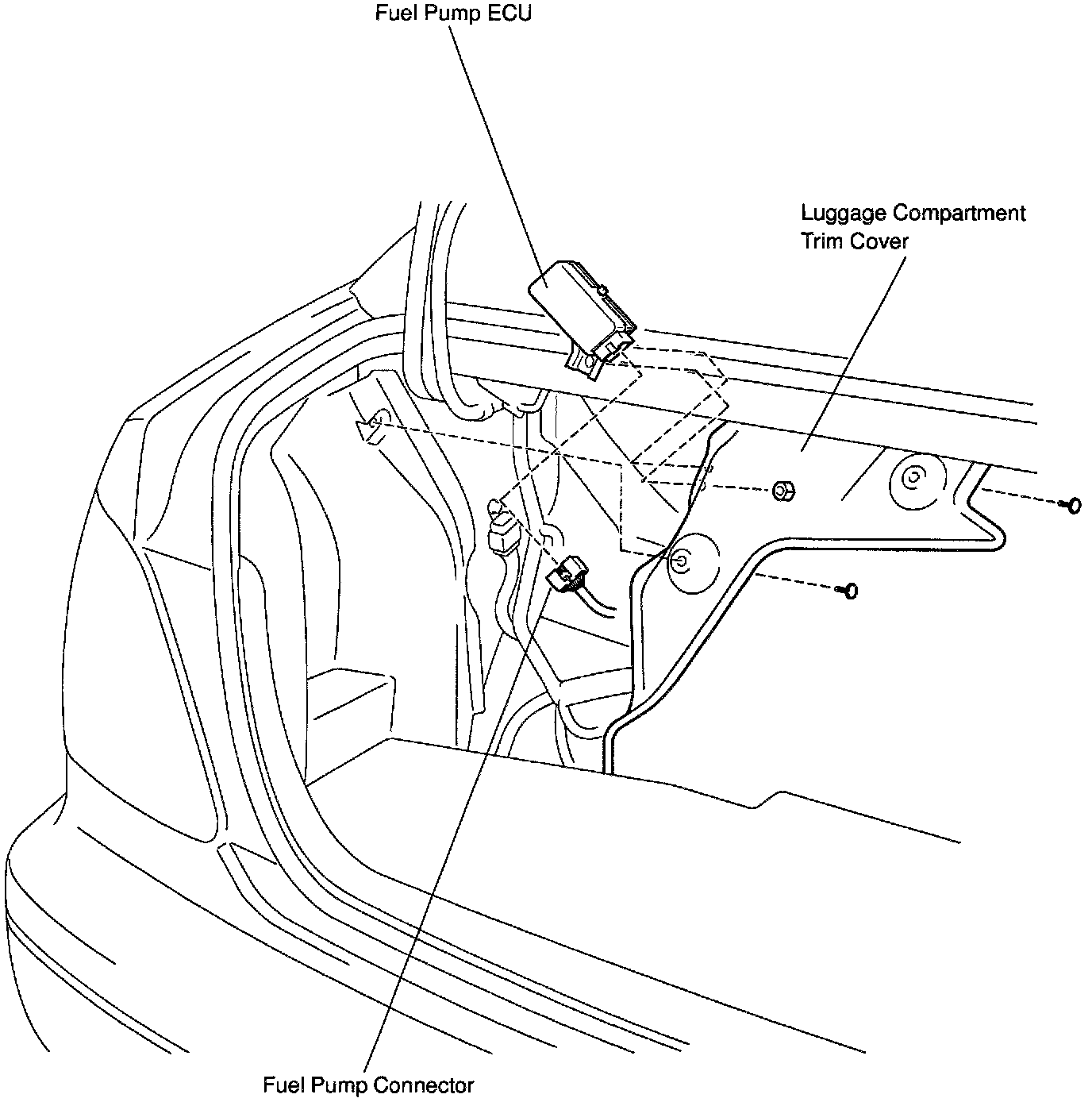 Fuel Pump ECU

Luggage Compartment Trim Cover

Fuel Pump Connector